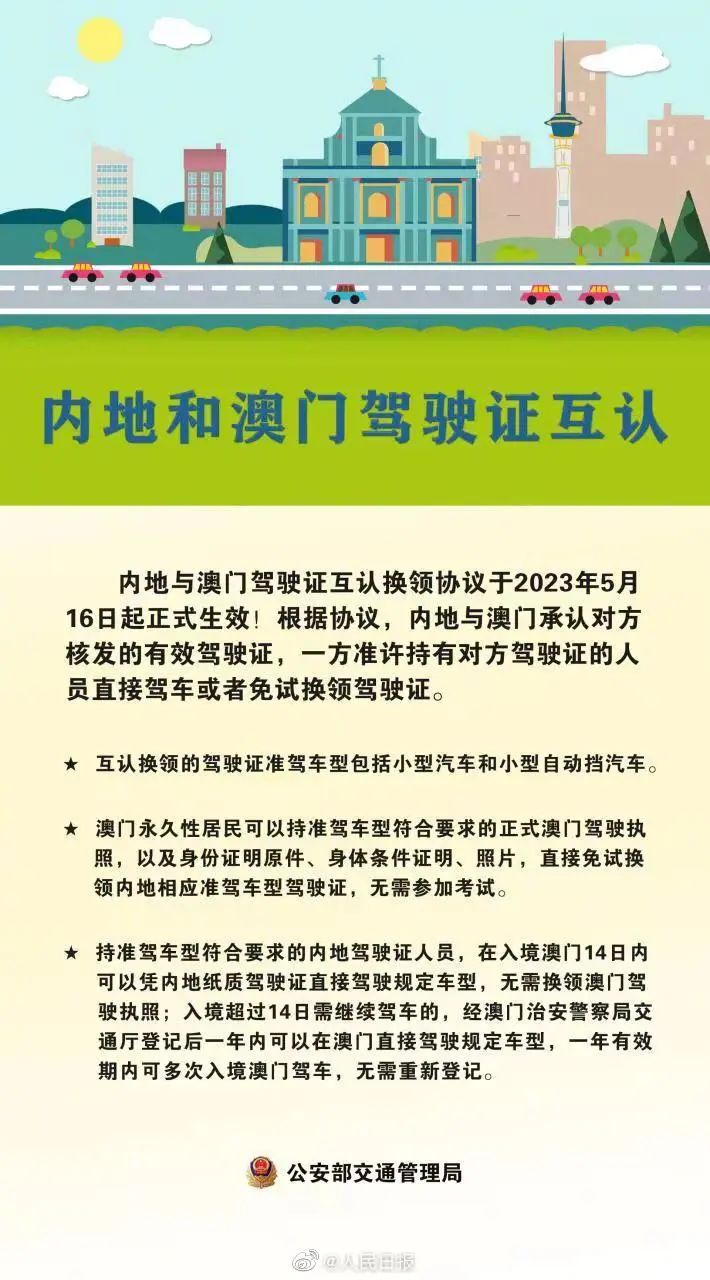 内地和澳门驾驶证互认

内地与澳门驾驶证互认换领协议于2023年5月16日起正式生效！根据协议，内地与澳门承认对方核发的有效驾驶证，一方准许持有对方驾驶证的人员直接驾车或者免试换领驾驶证。

★ 互认换领的驾驶证准驾车型包括小型汽车和小型自动挡汽车。

★ 澳门永久性居民可以持准驾车型符合要求的正式澳门驾驶执照，以及身份证明原件、身体条件证明、照片，直接免试换领内地相应准驾车型驾驶证，无需参加考试。

★ 持准驾车型符合要求的内地驾驶证人员，在入境澳门14日内可以凭内地纸质驾驶证直接驾驶规定车型，无需换领澳门驾驶执照；入境超过14日需继续驾车的，经澳门治安警察局交通厅登记后一年内可以在澳门直接驾驶规定车型，一年有效期内可多次入境澳门驾车，无需重新登记。

公安部交通管理局

@人民日报